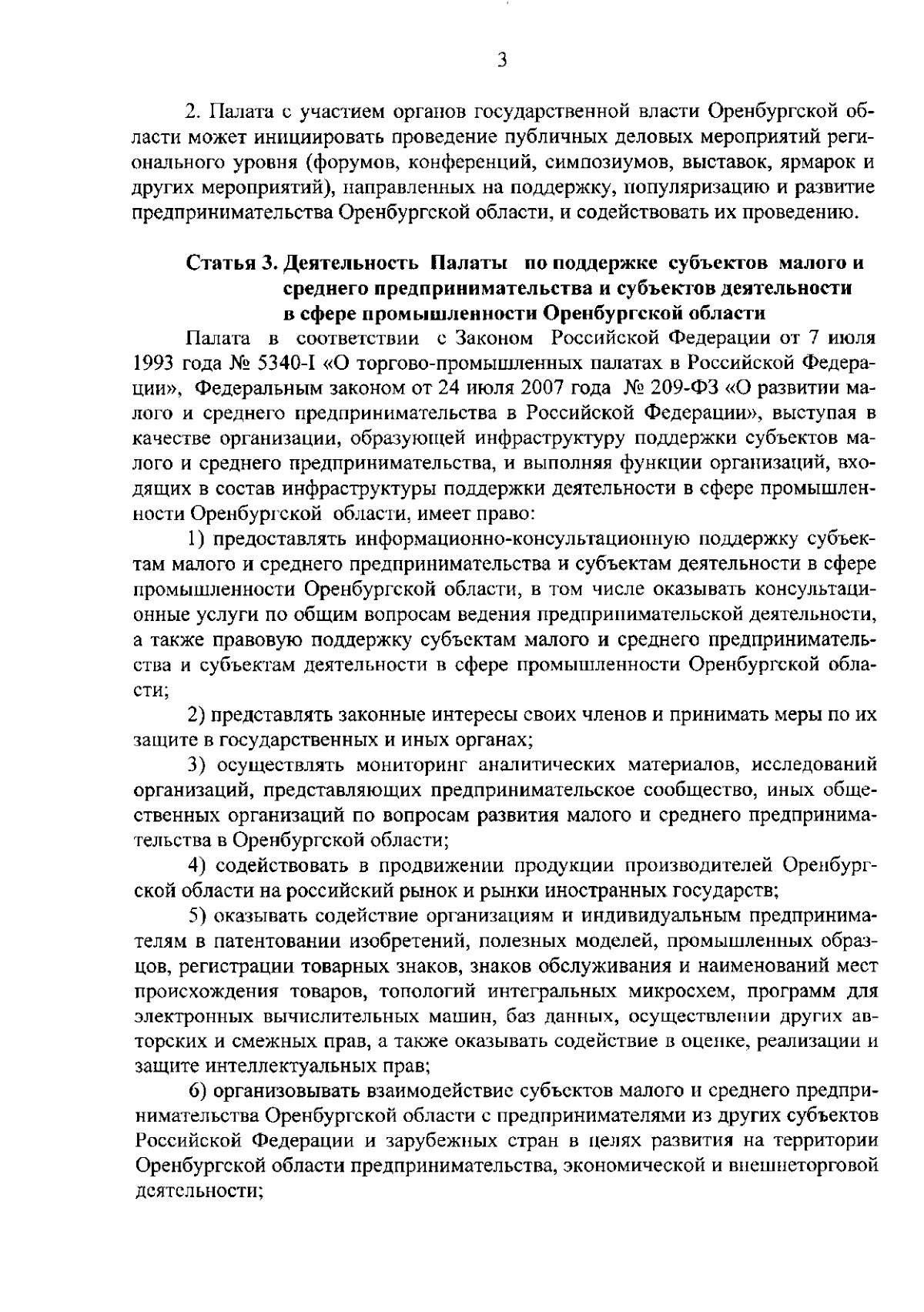 3

2. Палата с участием органов государственной власти Оренбургской области может инициировать проведение публичных деловых мероприятий регионального уровня (форумов, конференций, симпозиумов, выставок, ярмарок и других мероприятий), направленных на поддержку, популяризацию и развитие предпринимательства Оренбургской области, и содействовать их проведению.

Статья 3. Деятельность Палаты по поддержке субъектов малого и среднего предпринимательства и субъектов деятельности в сфере промышленности Оренбургской области

Палата в соответствии с Законом Российской Федерации от 7 июля 1993 года № 5340-I «О торгово-промышленных палатах в Российской Федерации», Федеральным законом от 24 июля 2007 года № 209-ФЗ «О развитии малого и среднего предпринимательства в Российской Федерации», выступая в качестве организации, образующей инфраструктуру поддержки субъектов малого и среднего предпринимательства, и выполняя функции организаций, входящих в состав инфраструктуры поддержки деятельности в сфере промышленности Оренбургской области, имеет право:

1) предоставлять информационно-консультационную поддержку субъектам малого и среднего предпринимательства и субъектам деятельности в сфере промышленности Оренбургской области, в том числе оказывать консультационные услуги по общим вопросам ведения предпринимательской деятельности, а также правовую поддержку субъектам малого и среднего предпринимательства и субъектам деятельности в сфере промышленности Оренбургской области;

2) представлять законные интересы своих членов и принимать меры по их защите в государственных и иных органах;

3) осуществлять мониторинг аналитических материалов, исследований организаций, представляющих предпринимательское сообщество, иных общественных организаций по вопросам развития малого и среднего предпринимательства в Оренбургской области;

4) содействовать в продвижении продукции производителей Оренбургской области на российский рынок и рынки иностранных государств;

5) оказывать содействие организациям и индивидуальным предпринимателям в патентовании изобретений, полезных моделей, промышленных образцов, регистрации товарных знаков, знаков обслуживания и наименований мест происхождения товаров, топологий интегральных микросхем, программ для электронных вычислительных машин, баз данных, осуществлении других авторских и смежных прав, а также оказывать содействие в оценке, реализации и защите интеллектуальных прав;

6) организовывать взаимодействие субъектов малого и среднего предпринимательства Оренбургской области с предпринимателями из других субъектов Российской Федерации и зарубежных стран в целях развития на территории Оренбургской области предпринимательства, экономической и внешнеторговой деятельности;